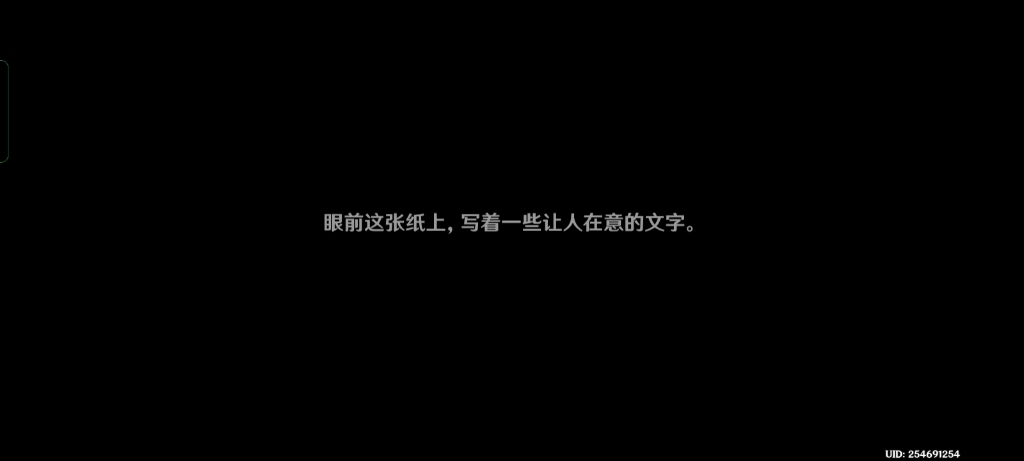 眼前这张纸上，写着一些让人在意的文字。

UID: 254691254